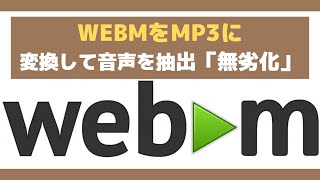 WEBMをMP3に
変換して音声を抽出「無劣化」

webm